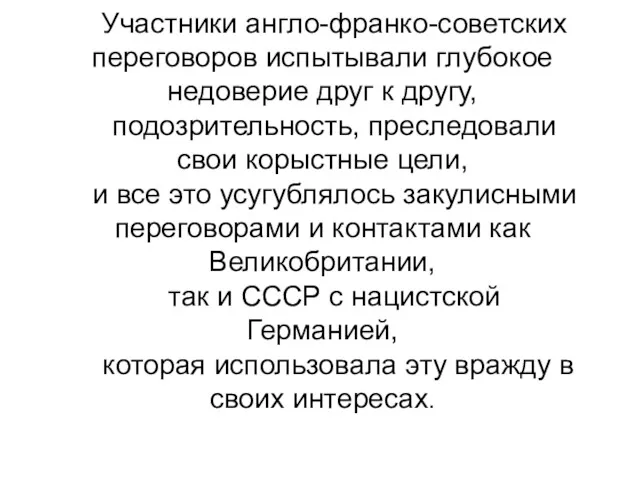 Участники англо-франко-советских переговоров испытывали глубокое недоверие друг к другу, подозрительность, преследовали свои корыстные цели, и все это усугублялось закулисными переговорами и контактами как Великобритании, так и СССР с нацистской Германией, которая использовала эту вражду в своих интересах.